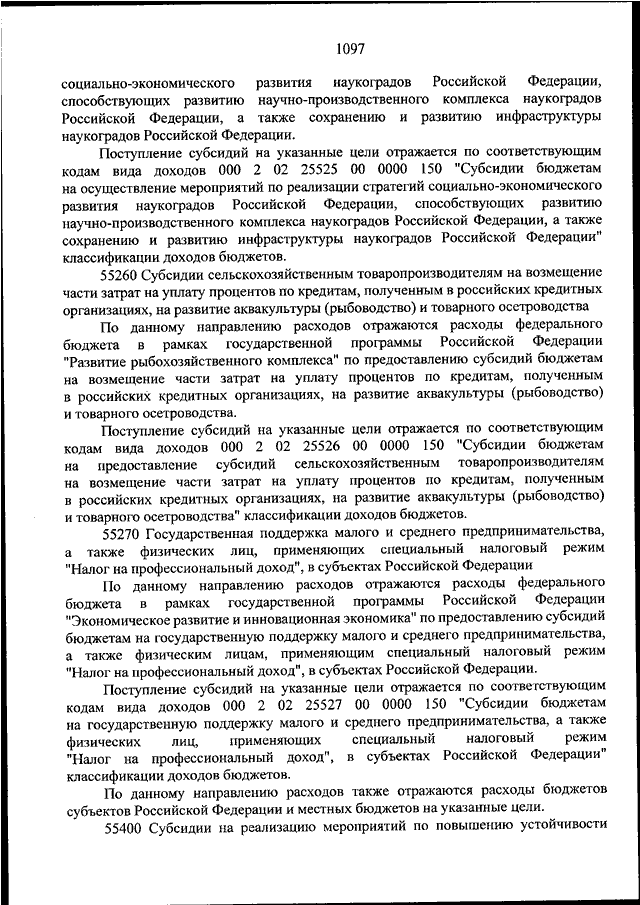 1097

социально-экономического развития наукоградов Российской Федерации, способствующих развитию научно-производственного комплекса наукоградов Российской Федерации, а также сохранению и развитию инфраструктуры наукоградов Российской Федерации.

Поступление субсидий на указанные цели отражается по соответствующим кодам вида доходов 000 2 02 25525 00 0000 150 "Субсидии бюджетам на осуществление мероприятий по реализации стратегий социально-экономического развития наукоградов Российской Федерации, способствующих развитию научно-производственного комплекса наукоградов Российской Федерации, а также сохранению и развитию инфраструктуры наукоградов Российской Федерации" классификации доходов бюджетов.

55260 Субсидии сельскохозяйственным товаропроизводителям на возмещение части затрат на уплату процентов по кредитам, полученным в российских кредитных организациях, на развитие аквакультуры (рыбоводство) и товарного осетроводства

По данному направлению расходов отражаются расходы федерального бюджета в рамках государственной программы Российской Федерации "Развитие рыбохозяйственного комплекса" по предоставлению субсидий бюджетам на возмещение части затрат на уплату процентов по кредитам, полученным в российских кредитных организациях, на развитие аквакультуры (рыбоводство) и товарного осетроводства.

Поступление субсидий на указанные цели отражается по соответствующим кодам вида доходов 000 2 02 25526 00 0000 150 "Субсидии бюджетам на предоставление субсидий сельскохозяйственным товаропроизводителям на возмещение части затрат на уплату процентов по кредитам, полученным в российских кредитных организациях, на развитие аквакультуры (рыбоводство) и товарного осетроводства" классификации доходов бюджетов.

55270 Государственная поддержка малого и среднего предпринимательства, а также физических лиц, применяющих специальный налоговый режим "Налог на профессиональный доход", в субъектах Российской Федерации

По данному направлению расходов отражаются расходы федерального бюджета в рамках государственной программы Российской Федерации "Экономическое развитие и инновационная экономика" по предоставлению субсидий бюджетам на государственную поддержку малого и среднего предпринимательства, а также физическим лицам, применяющим специальный налоговый режим "Налог на профессиональный доход", в субъектах Российской Федерации.

Поступление субсидий на указанные цели отражается по соответствующим кодам вида доходов 000 2 02 25527 00 0000 150 "Субсидии бюджетам на государственную поддержку малого и среднего предпринимательства, а также физических лиц, применяющих специальный налоговый режим "Налог на профессиональный доход", в субъектах Российской Федерации" классификации доходов бюджетов.

По данному направлению расходов также отражаются расходы бюджетов субъектов Российской Федерации и местных бюджетов на указанные цели.

55400 Субсидии на реализацию мероприятий по повышению устойчивости